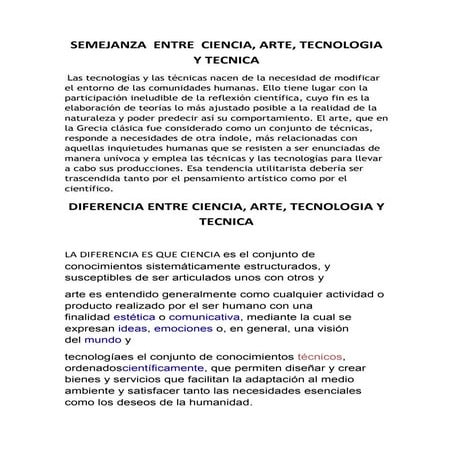 SEMEJANZA ENTRE CIENCIA, ARTE, TECNOLOGIA Y TECNICA

Las tecnologías y las técnicas nacen de la necesidad de modificar el entorno de las comunidades humanas. Ello tiene lugar con la participación ineludible de la reflexión científica, cuyo fin es la elaboración de teorías lo más ajustado posible a la realidad de la naturaleza y poder predecir así su comportamiento. El arte, que en la Grecia clásica fue considerado como un conjunto de técnicas, responde a necesidades de otra índole, más relacionadas con aquellas inquietudes humanas que se resisten a ser enunciadas de manera unívoca y emplea las técnicas y las tecnologías para llevar a cabo sus producciones. Esa tendencia utilitarista debería ser trascendida tanto por el pensamiento artístico como por el científico.

DIFERENCIA ENTRE CIENCIA, ARTE, TECNOLOGIA Y TECNICA

LA DIFERENCIA ES QUE CIENCIA es el conjunto de conocimientos sistemáticamente estructurados, y susceptibles de ser articulados unos con otros y

arte es entendido generalmente como cualquier actividad o producto realizado por el ser humano con una finalidad estética o comunicativa, mediante la cual se expresan ideas, emociones o, en general, una visión del mundo y

tecnologíaes el conjunto de conocimientos técnicos, ordenadoscientíficamente, que permiten diseñar y crear bienes y servicios que facilitan la adaptación al medio ambiente y satisfacer tanto las necesidades esenciales como los deseos de la humanidad.